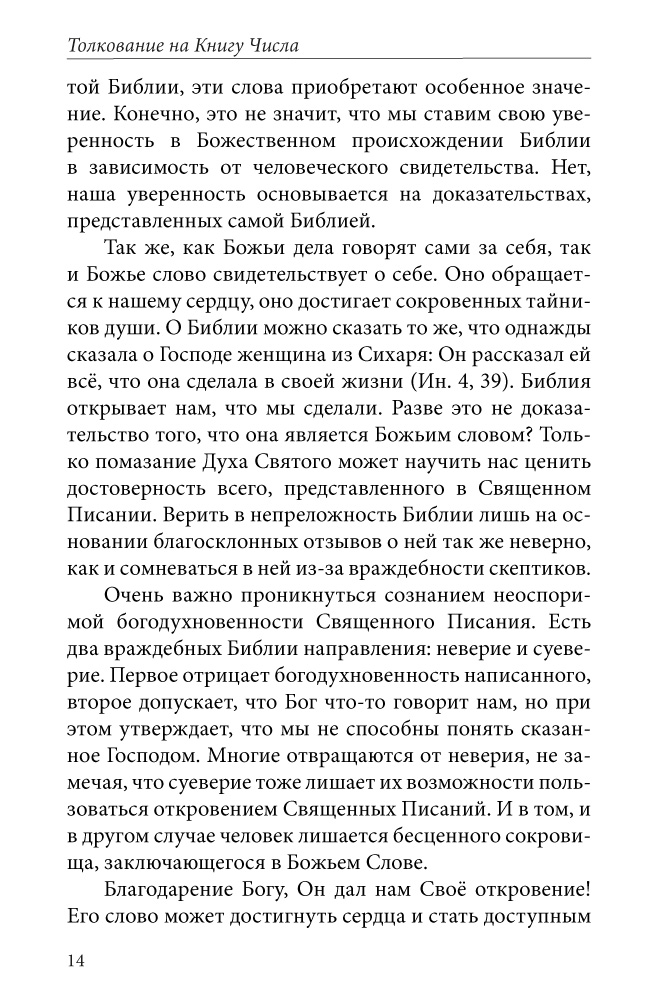 Толкование на Книгу Числа

той Библии, эти слова приобретают особенное значение. Конечно, это не значит, что мы ставим свою уверенность в Божественном происхождении Библии в зависимость от человеческого свидетельства. Нет, наша уверенность основывается на доказательствах, представленных самой Библией.

Так же, как Божьи дела говорят сами за себя, так и Божье слово свидетельствует о себе. Оно обращается к нашему сердцу, оно достигает сокровенных тайников души. О Библии можно сказать то же, что однажды сказала о Господе женщина из Сихаря: Он рассказал ей всё, что она сделала в своей жизни (Ин. 4, 39). Библия открывает нам, что мы сделали. Разве это не доказательство того, что она является Божьим словом? Только помазание Духа Святого может научить нас ценить достоверность всего, представленного в Священном Писании. Верить в непреложность Библии лишь на основании благосклонных отзывов о ней так же неверно, как и сомневаться в ней из-за враждебности скептиков.

Очень важно проникнуться сознанием неоспоримой богодухновенности Священного Писания. Есть два враждебных Библии направления: неверие и суеверие. Первое отрицает богодухновенность написанного, второе допускает, что Бог что-то говорит нам, но при этом утверждает, что мы не способны понять сказанное Господом. Многие отвращаются от неверия, не замечая, что суеверие тоже лишает их возможности пользоваться откровением Священных Писаний. И в том, и в другом случае человек лишается бесценного сокровища, заключающегося в Божьем Слове.

Благодарение Богу, Он дал нам Своё откровение! Его слово может достигнуть сердца и стать доступным

14